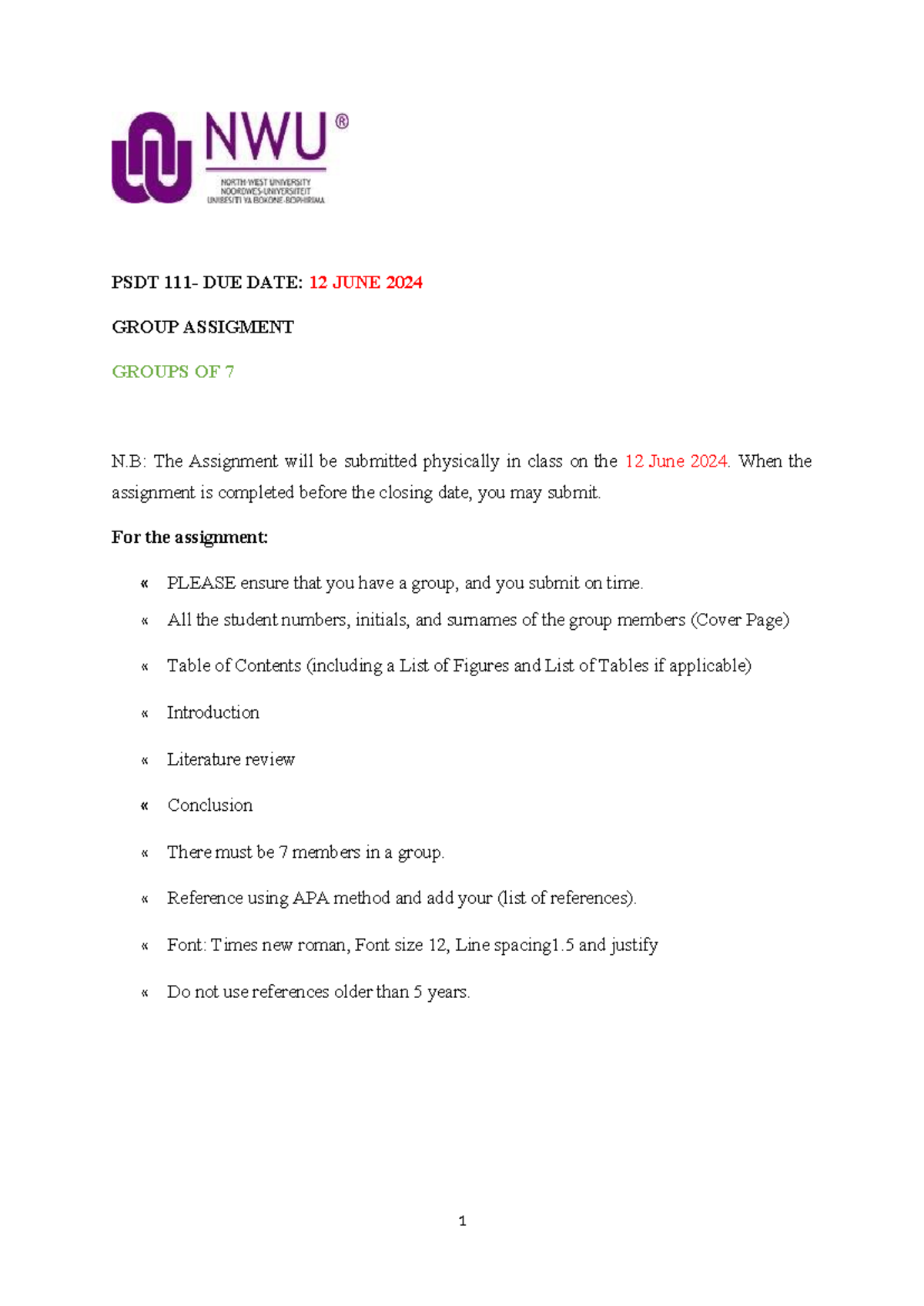 NWU®
NORTH-WEST UNIVERSITY
NOORDWES-UNIVERSITEIT
UNIBESITI YA BOKONE-BOPHIRIMA

PSDT 111- DUE DATE: 12 JUNE 2024

GROUP ASSIGMENT

GROUPS OF 7

N.B: The Assignment will be submitted physically in class on the 12 June 2024. When the assignment is completed before the closing date, you may submit.

For the assignment:

« PLEASE ensure that you have a group, and you submit on time.

« All the student numbers, initials, and surnames of the group members (Cover Page)

« Table of Contents (including a List of Figures and List of Tables if applicable)

« Introduction

« Literature review

« Conclusion

« There must be 7 members in a group.

« Reference using APA method and add your (list of references).

« Font: Times new roman, Font size 12, Line spacing1.5 and justify

« Do not use references older than 5 years.

1